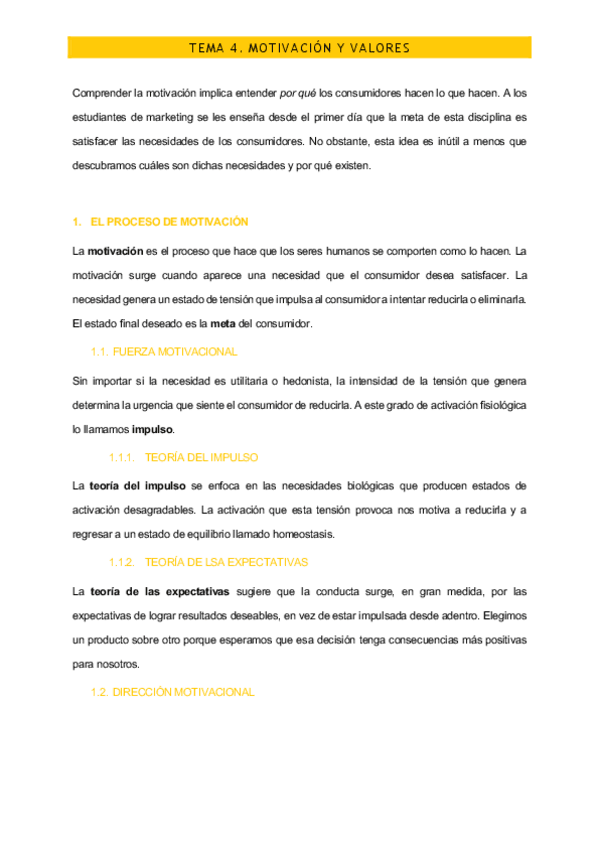 TEMA 4. MOTIVACIÓN Y VALORES

Comprender la motivación implica entender por qué los consumidores hacen lo que hacen. A los estudiantes de marketing se les enseña desde el primer día que la meta de esta disciplina es satisfacer las necesidades de los consumidores. No obstante, esta idea es inútil a menos que descubramos cuáles son dichas necesidades y por qué existen.

1. EL PROCESO DE MOTIVACIÓN

La motivación es el proceso que hace que los seres humanos se comporten como lo hacen. La motivación surge cuando aparece una necesidad que el consumidor desea satisfacer. La necesidad genera un estado de tensión que impulsa al consumidor a intentar reducirla o eliminarla. El estado final deseado es la meta del consumidor.

1.1. FUERZA MOTIVACIONAL

Sin importar si la necesidad es utilitaria o hedonista, la intensidad de la tensión que genera determina la urgencia que siente el consumidor de reducirla. A este grado de activación fisiológica lo llamamos impulso.

1.1.1. TEORÍA DEL IMPULSO

La teoría del impulso se enfoca en las necesidades biológicas que producen estados de activación desagradables. La activación que esta tensión provoca nos motiva a reducirla y a regresar a un estado de equilibrio llamado homeostasis.

1.1.2. TEORÍA DE LSA EXPECTATIVAS

La teoría de las expectativas sugiere que la conducta surge, en gran medida, por las expectativas de lograr resultados deseables, en vez de estar impulsada desde adentro. Elegimos un producto sobre otro porque esperamos que esa decisión tenga consecuencias más positivas para nosotros.

1.2. DIRECCIÓN MOTIVACIONAL